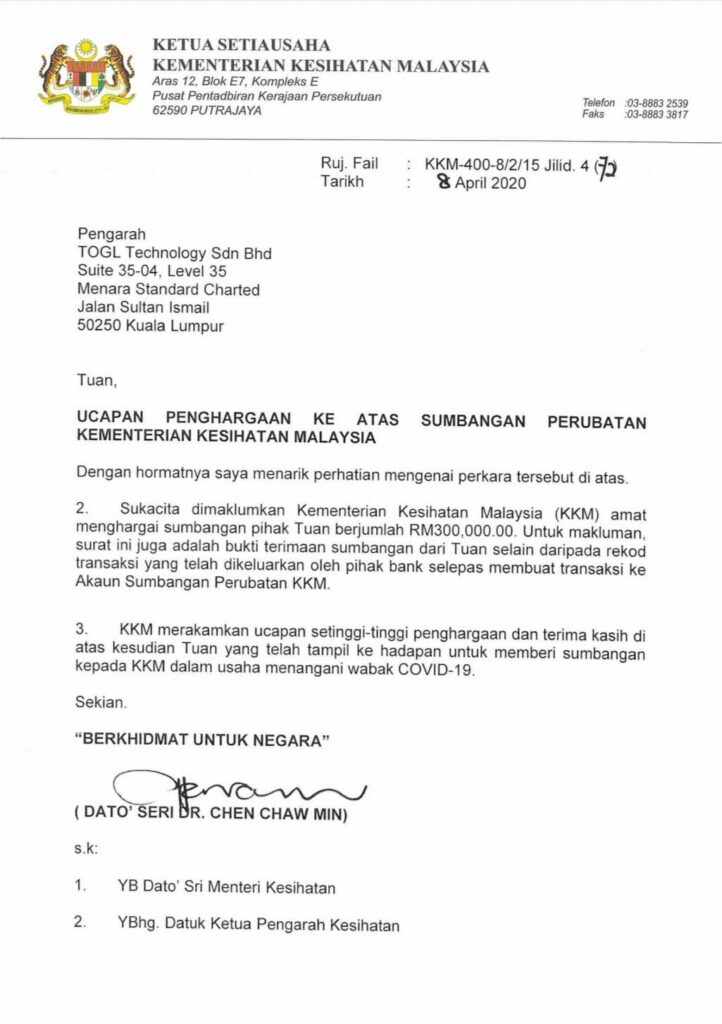 KETUA SETIAUSAHA
KEMENTERIAN KESIHATAN MALAYSIA
Aras 12, Blok E7, Kompleks E
Pusat Pentadbiran Kerajaan Persekutuan
62590 PUTRAJAYA

Telefon :03-8883 2539
Faks :03-8883 3817

Ruj. Fail : KKM-400-8/2/15 Jilid. 4 (72)
Tarikh : 8 April 2020

Pengarah
TOGL Technology Sdn Bhd
Suite 35-04, Level 35
Menara Standard Charted
Jalan Sultan Ismail
50250 Kuala Lumpur

Tuan,

UCAPAN PENGHARGAAN KE ATAS SUMBANGAN PERUBATAN KEMENTERIAN KESIHATAN MALAYSIA

Dengan hormatnya saya menarik perhatian mengenai perkara tersebut di atas.

2. Sukacita dimaklumkan Kementerian Kesihatan Malaysia (KKM) amat menghargai sumbangan pihak Tuan berjumlah RM300,000.00. Untuk makluman, surat ini juga adalah bukti terimaan sumbangan dari Tuan selain daripada rekod transaksi yang telah dikeluarkan oleh pihak bank selepas membuat transaksi ke Akaun Sumbangan Perubatan KKM.

3. KKM merakamkan ucapan setinggi-tinggi penghargaan dan terima kasih di atas kesudian Tuan yang telah tampil ke hadapan untuk memberi sumbangan kepada KKM dalam usaha menangani wabak COVID-19.

Sekian.

"BERKHIDMAT UNTUK NEGARA"

( DATO' SERI DR. CHEN CHAW MIN)

s.k:

1. YB Dato' Sri Menteri Kesihatan

2. YBhg. Datuk Ketua Pengarah Kesihatan